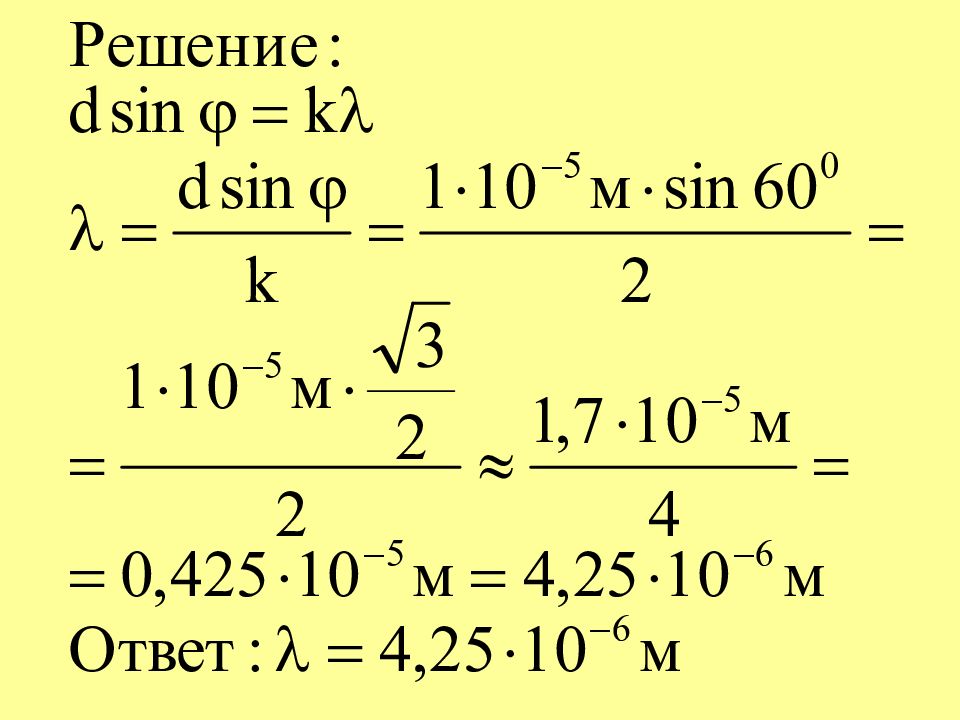 Решение:

$d \sin \varphi = k\lambda$

$\lambda = \frac{d \sin \varphi}{k} = \frac{1 \cdot 10^{-5} м \cdot \sin 60^0}{2} =$

$= \frac{1 \cdot 10^{-5} м \cdot \frac{\sqrt{3}}{2}}{2} \approx \frac{1,7 \cdot 10^{-5} м}{4} =$

$= 0,425 \cdot 10^{-5} м = 4,25 \cdot 10^{-6} м$

Ответ: $\lambda = 4,25 \cdot 10^{-6} м$